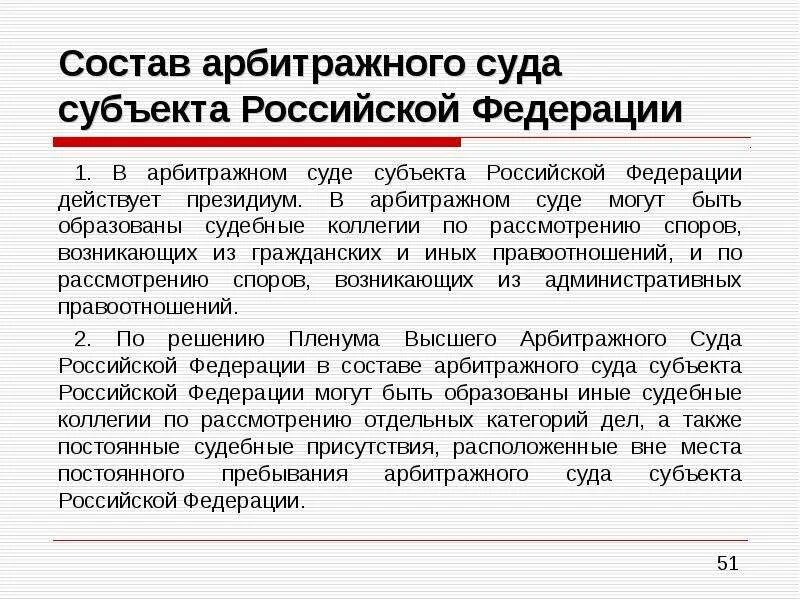 Состав арбитражного суда субъекта Российской Федерации

1. В арбитражном суде субъекта Российской Федерации действует президиум. В арбитражном суде могут быть образованы судебные коллегии по рассмотрению споров, возникающих из гражданских и иных правоотношений, и по рассмотрению споров, возникающих из административных правоотношений.

2. По решению Пленума Высшего Арбитражного Суда Российской Федерации в составе арбитражного суда субъекта Российской Федерации могут быть образованы иные судебные коллегии по рассмотрению отдельных категорий дел, а также постоянные судебные присутствия, расположенные вне места постоянного пребывания арбитражного суда субъекта Российской Федерации.

51